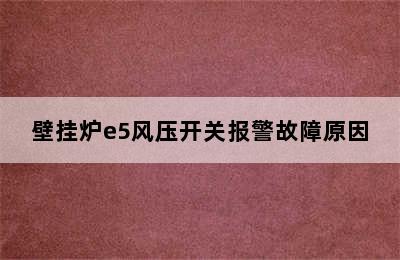 壁挂炉e5风压开关报警故障原因